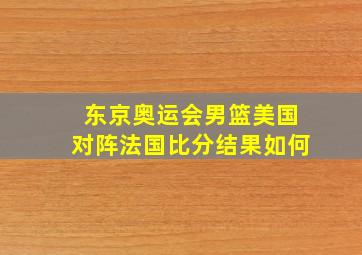 东京奥运会男篮美国对阵法国比分结果如何